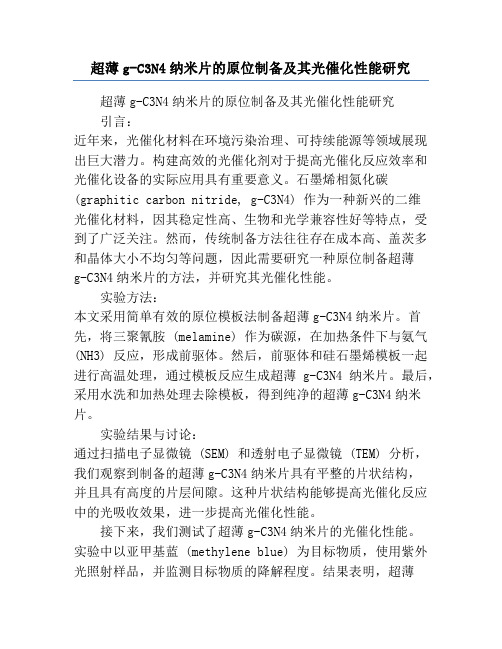 超薄 g-C3N4 纳米片的原位制备及其光催化性能研究

超薄 g-C3N4 纳米片的原位制备及其光催化性能研究

引言：

近年来，光催化材料在环境污染治理、可持续能源等领域展现出巨大潜力。构建高效的光催化剂对于提高光催化反应效率和光催化设备的实际应用具有重要意义。石墨烯相氮化碳 (graphitic carbon nitride, g-C3N4) 作为一种新兴的二维光催化材料，因其稳定性高、生物和光学兼容性好等特点，受到了广泛关注。然而，传统制备方法往往存在成本高、盖茨多和晶体大小不均匀等问题，因此需要研究一种原位制备超薄 g-C3N4 纳米片的方法，并研究其光催化性能。

实验方法：

本文采用简单有效的原位模板法制备超薄 g-C3N4 纳米片。首先，将三聚氰胺 (melamine) 作为碳源，在加热条件下与氨气 (NH3) 反应，形成前驱体。然后，前驱体和硅石墨烯模板一起进行高温处理，通过模板反应生成超薄 g-C3N4 纳米片。最后，采用水洗和加热处理去除模板，得到纯净的超薄 g-C3N4 纳米片。

实验结果与讨论：

通过扫描电子显微镜 (SEM) 和透射电子显微镜 (TEM) 分析，我们观察到制备的超薄 g-C3N4 纳米片具有平整的片状结构，并且具有高度的片层间隙。这种片状结构能够提高光催化反应中的光吸收效果，进一步提高光催化性能。

接下来，我们测试了超薄 g-C3N4 纳米片的光催化性能。实验中以亚甲基蓝 (methylene blue) 为目标物质，使用紫外光照射样品，并监测目标物质的降解程度。结果表明，超薄